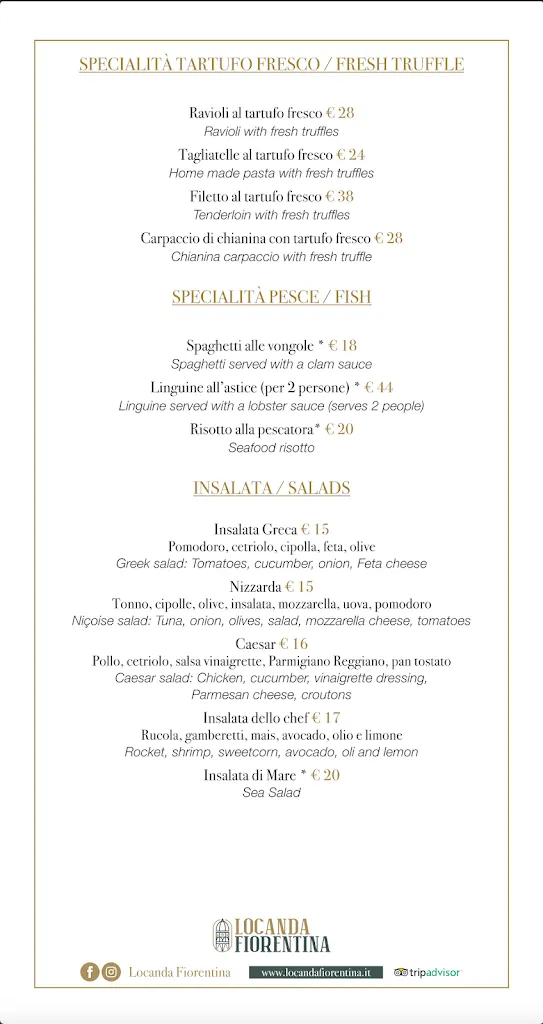 SPECIALITÀ TARTUFO FRESCO / FRESH TRUFFLE

Ravioli al tartufo fresco € 28
Ravioli with fresh truffles

Tagliatelle al tartufo fresco € 24
Home made pasta with fresh truffles

Filetto al tartufo fresco € 38
Tenderloin with fresh truffles

Carpaccio di chianina con tartufo fresco € 28
Chianina carpaccio with fresh truffle

SPECIALITÀ PESCE / FISH

Spaghetti alle vongole * € 18
Spaghetti served with a clam sauce

Linguine all'astice (per 2 persone) * € 44
Linguine served with a lobster sauce (serves 2 people)

Risotto alla pescatora * € 20
Seafood risotto

INSALATA / SALADS

Insalata Greca € 15
Pomodoro, cetriolo, cipolla, feta, olive
Greek salad: Tomatoes, cucumber, onion, Feta cheese

Nizzarda € 15
Tonno, cipolle, olive, insalata, mozzarella, uova, pomodoro
Niçoise salad: Tuna, onion, olives, salad, mozzarella cheese, tomatoes

Caesar € 16
Pollo, cetriolo, salsa vinaigrette, Parmigiano Reggiano, pan tostato
Caesar salad: Chicken, cucumber, vinaigrette dressing, Parmesan cheese, croutons

Insalata dello chef € 17
Rucola, gamberetti, mais, avocado, olio e limone
Rocket, shrimp, sweetcorn, avocado, oli and lemon

Insalata di Mare * € 20
Sea Salad

LOCANDA FIORENTINA

Locanda Fiorentina www.locandafiorentina.it tripadvisor